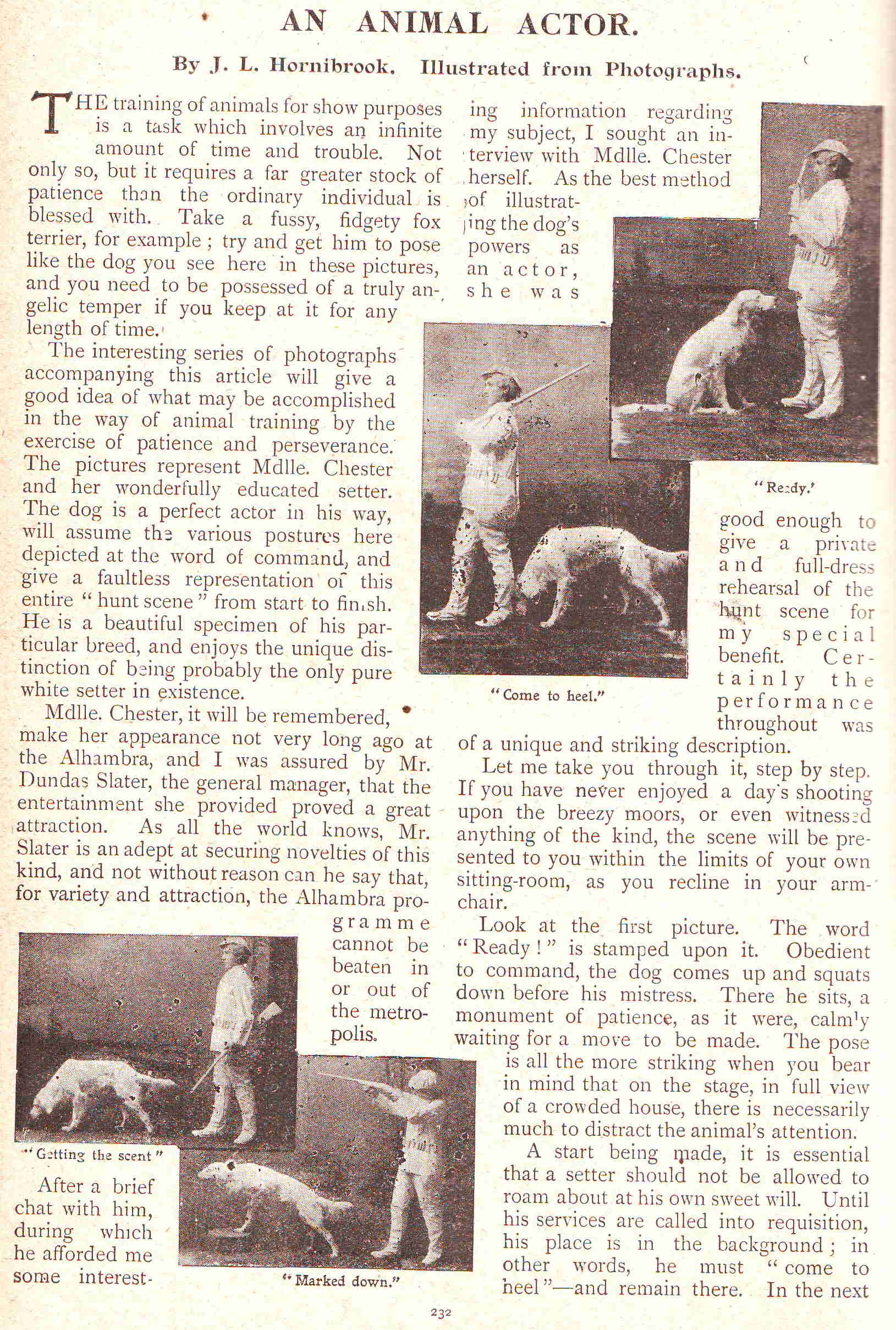 AN ANIMAL ACTOR.

By J. L. Hornibrook. Illustrated from Photographs.

THE training of animals for show purposes is a task which involves an infinite amount of time and trouble. Not only so, but it requires a far greater stock of patience than the ordinary individual is blessed with. Take a fussy, fidgety fox terrier, for example; try and get him to pose like the dog you see here in these pictures, and you need to be possessed of a truly angelic temper if you keep at it for any length of time.

The interesting series of photographs accompanying this article will give a good idea of what may be accomplished in the way of animal training by the exercise of patience and perseverance. The pictures represent Mdlle. Chester and her wonderfully educated setter. The dog is a perfect actor in his way, will assume the various postures here depicted at the word of command, and give a faultless representation of this entire "hunt scene" from start to finish. He is a beautiful specimen of his particular breed, and enjoys the unique distinction of being probably the only pure white setter in existence.

Mdlle. Chester, it will be remembered, make her appearance not very long ago at the Alhambra, and I was assured by Mr. Dundas Slater, the general manager, that the entertainment she provided proved a great attraction. As all the world knows, Mr. Slater is an adept at securing novelties of this kind, and not without reason can he say that, for variety and attraction, the Alhambra programme cannot be beaten in or out of the metropolis.

"Getting the scent"

After a brief chat with him, during which he afforded me some interesting information regarding my subject, I sought an interview with Mdlle. Chester herself. As the best method of illustrating the dog's powers as an actor, she was

"Ready."

"Come to heel."

good enough to give a private and full-dress rehearsal of the hunt scene for my special benefit. Certainly the performance throughout was of a unique and striking description.

Let me take you through it, step by step. If you have never enjoyed a day's shooting upon the breezy moors, or even witnessed anything of the kind, the scene will be presented to you within the limits of your own sitting-room, as you recline in your armchair.

Look at the first picture. The word "Ready!" is stamped upon it. Obedient to command, the dog comes up and squats down before his mistress. There he sits, a monument of patience, as it were, calmly waiting for a move to be made. The pose is all the more striking when you bear in mind that on the stage, in full view of a crowded house, there is necessarily much to distract the animal's attention.

A start being made, it is essential that a setter should not be allowed to roam about at his own sweet will. Until his services are called into requisition, his place is in the background; in other words, he must "come to heel"—and remain there. In the next

"Marked down."

232